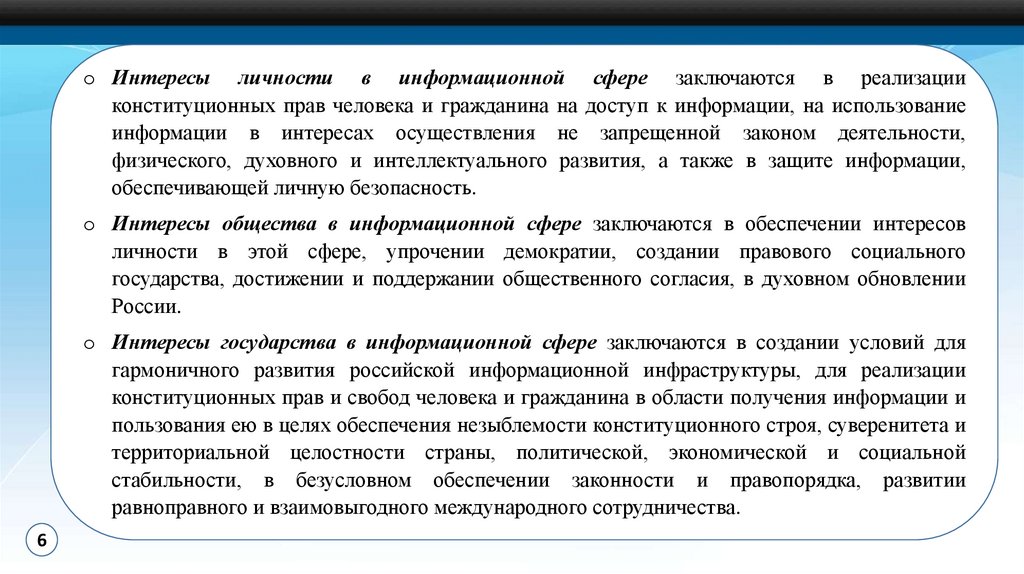 o Интересы личности в информационной сфере заключаются в реализации конституционных прав человека и гражданина на доступ к информации, на использование информации в интересах осуществления не запрещенной законом деятельности, физического, духовного и интеллектуального развития, а также в защите информации, обеспечивающей личную безопасность.

o Интересы общества в информационной сфере заключаются в обеспечении интересов личности в этой сфере, упрочении демократии, создании правового социального государства, достижении и поддержании общественного согласия, в духовном обновлении России.

o Интересы государства в информационной сфере заключаются в создании условий для гармоничного развития российской информационной инфраструктуры, для реализации конституционных прав и свобод человека и гражданина в области получения информации и пользования ею в целях обеспечения незыблемости конституционного строя, суверенитета и территориальной целостности страны, политической, экономической и социальной стабильности, в безусловном обеспечении законности и правопорядка, развитии равноправного и взаимовыгодного международного сотрудничества.

6